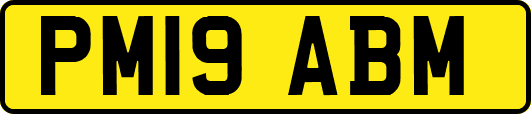 PM19 ABM